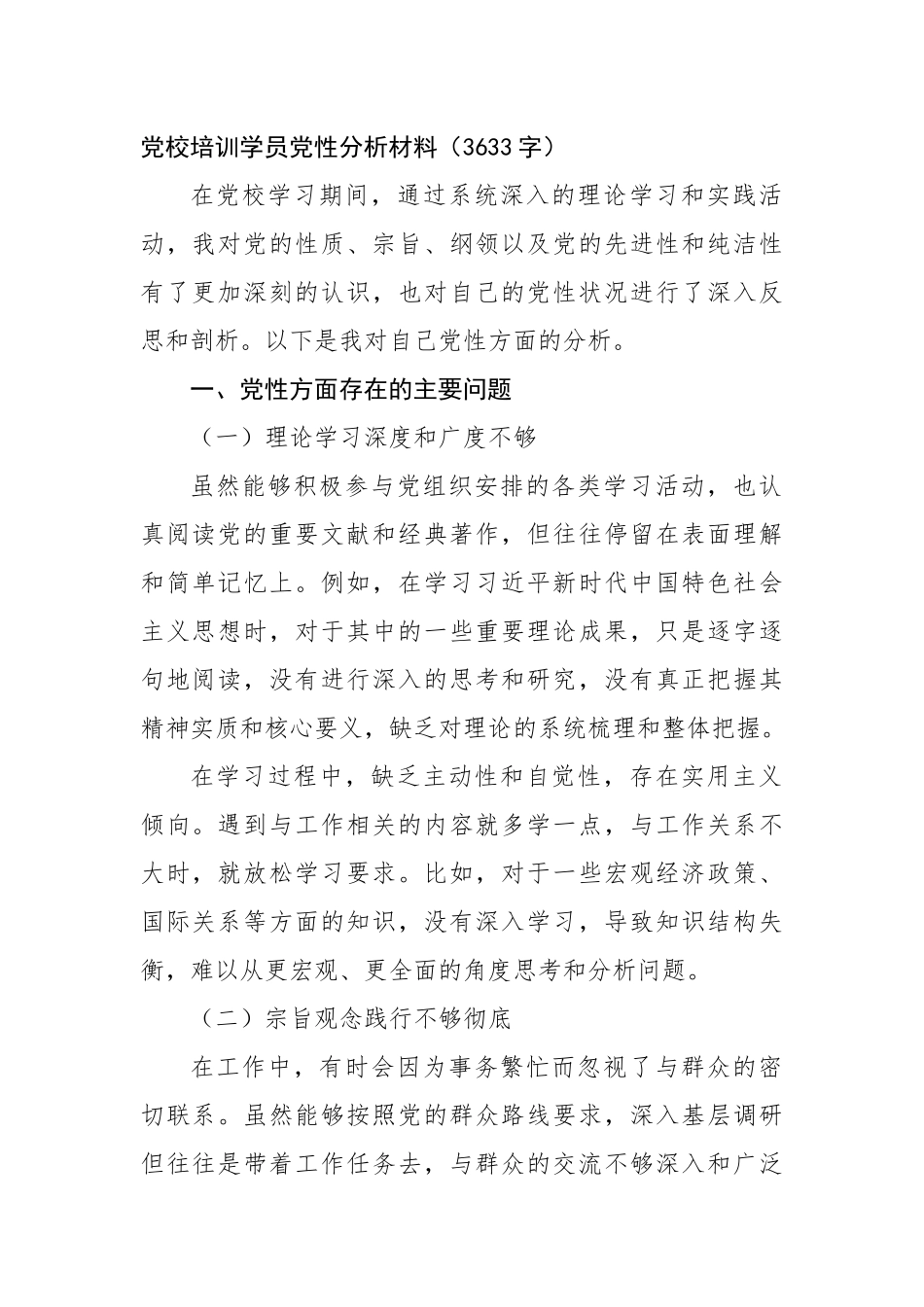 党校培训学员党性分析材料（3633字）

在党校学习期间，通过系统深入的理论学习和实践活动，我对党的性质、宗旨、纲领以及党的先进性和纯洁性有了更加深刻的认识，也对自己的党性状况进行了深入反思和剖析。以下是我对自己党性方面的分析。

一、党性方面存在的主要问题

（一）理论学习深度和广度不够

虽然能够积极参与党组织安排的各类学习活动，也认真阅读党的重要文献和经典著作，但往往停留在表面理解和简单记忆上。例如，在学习习近平新时代中国特色社会主义思想时，对于其中的一些重要理论成果，只是逐字逐句地阅读，没有进行深入的思考和研究，没有真正把握其精神实质和核心要义，缺乏对理论的系统梳理和整体把握。

在学习过程中，缺乏主动性和自觉性，存在实用主义倾向。遇到与工作相关的内容就多学一点，与工作关系不大时，就放松学习要求。比如，对于一些宏观经济政策、国际关系等方面的知识，没有深入学习，导致知识结构失衡，难以从更宏观、更全面的角度思考和分析问题。

（二）宗旨观念践行不够彻底

在工作中，有时会因为事务繁忙而忽视了与群众的密切联系。虽然能够按照党的群众路线要求，深入基层调研但往往是带着工作任务去，与群众的交流不够深入和广泛